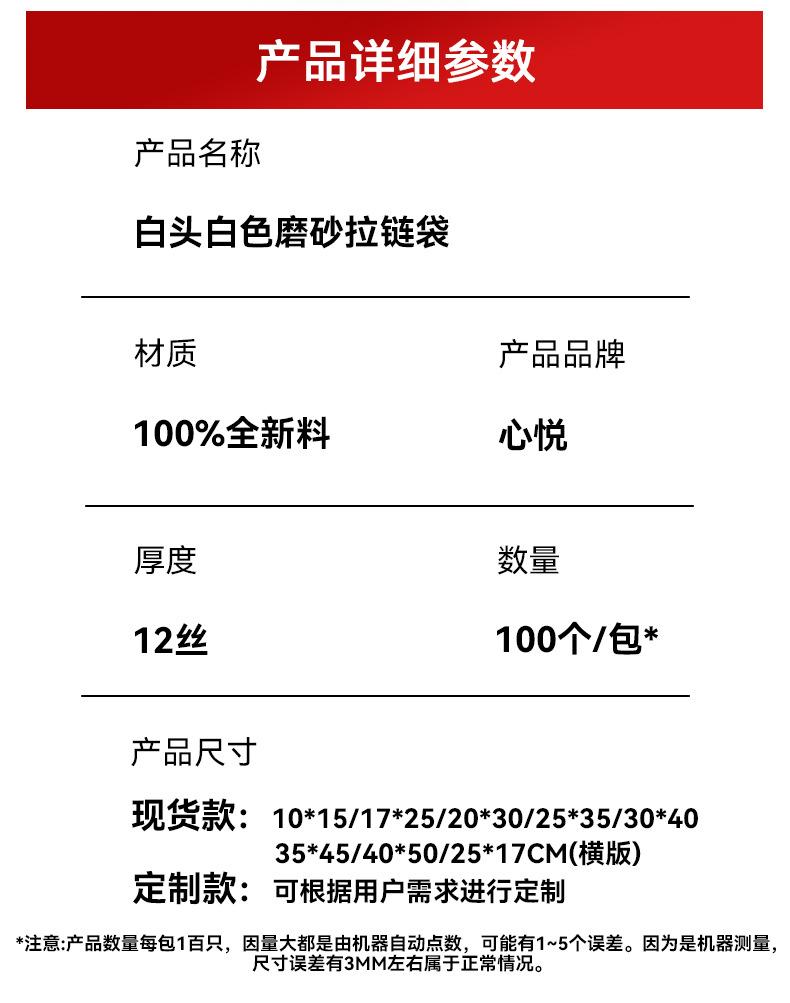 产品详细参数

产品名称

白头白色磨砂拉链袋

材质

100%全新料

产品品牌

心悦

厚度

12丝

数量

100个/包*

产品尺寸

现货款: 10*15/17*25/20*30/25*35/30*40
35*45/40*50/25*17CM(横版)

定制款: 可根据用户需求进行定制

*注意:产品数量每包1百只，因量大都是由机器自动点数，可能有1~5个误差。因为是机器测量，尺寸误差有3MM左右属于正常情况。